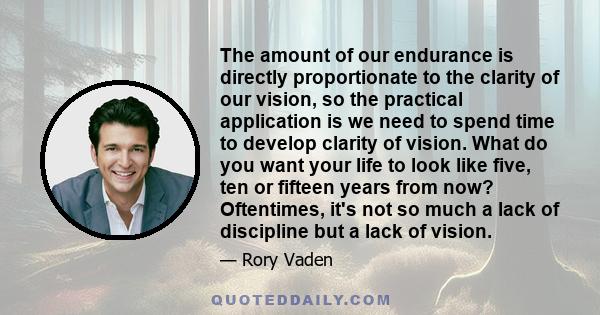 The amount of our endurance is directly proportionate to the clarity of our vision, so the practical application is we need to spend time to develop clarity of vision. What do you want your life to look like five, ten or fifteen years from now? Oftentimes, it's not so much a lack of discipline but a lack of vision.

— Rory Vaden

QUOTEDDAILY.COM